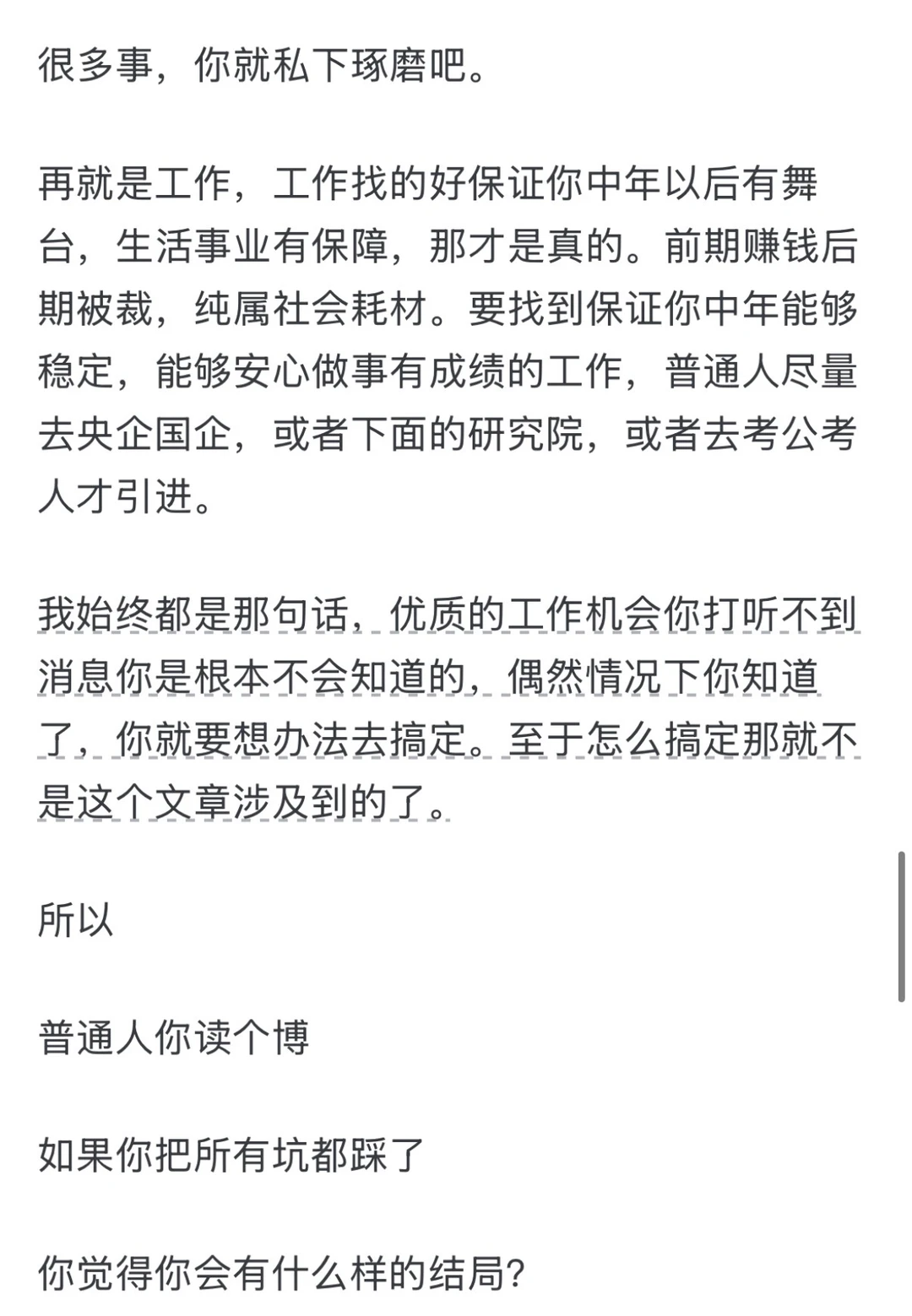 很多事，你就私下琢磨吧。

再就是工作，工作找的好保证你中年以后有舞台，生活事业有保障，那才是真的。前期赚钱后期被裁，纯属社会耗材。要找到保证你中年能够稳定，能够安心做事有成绩的工作，普通人尽量去央企国企，或者下面的研究院，或者去考公考人才引进。

我始终都是那句话，优质的工作机会你打听不到消息你是根本不会知道的，偶然情况下你知道了，你就要想办法去搞定。至于怎么搞定那就不是这个文章涉及到的了。

所以

普通人你读个博

如果你把所有坑都踩了

你觉得你会有什么样的结局?